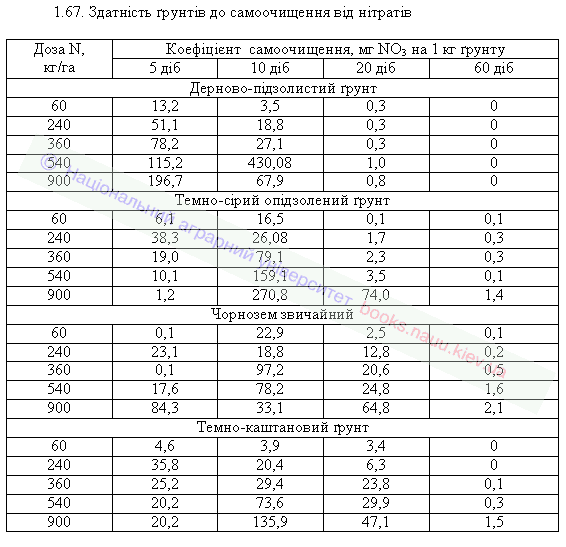 1.67. Здатність ґрунтів до самоочищення від нітратів

| Доза N, кг/га | Коефіцієнт самоочищення, мг $NO_3$ на 1 кг ґрунту | | | |
|---|---|---|---|---|
| | 5 діб | 10 діб | 20 діб | 60 діб |
| Дерново-підзолистий ґрунт | | | | |
| 60 | 13,2 | 3,5 | 0,3 | 0 |
| 240 | 51,1 | 18,8 | 0,3 | 0 |
| 360 | 78,2 | 27,1 | 0,3 | 0 |
| 540 | 115,2 | 430,08 | 1,0 | 0 |
| 900 | 196,7 | 67,9 | 0,8 | 0 |
| Темно-сірий опідзолений ґрунт | | | | |
| 60 | 6,1 | 16,5 | 0,1 | 0,1 |
| 240 | 38,3 | 26,08 | 1,7 | 0,3 |
| 360 | 19,0 | 79,1 | 2,3 | 0,3 |
| 540 | 10,1 | 159,1 | 3,5 | 0,1 |
| 900 | 1,2 | 270,8 | 74,0 | 1,4 |
| Чорнозем звичайний | | | | |
| 60 | 0,1 | 22,9 | 2,5 | 0,1 |
| 240 | 23,1 | 18,8 | 12,8 | 0,2 |
| 360 | 0,1 | 97,2 | 20,6 | 0,5 |
| 540 | 17,6 | 78,2 | 24,8 | 1,6 |
| 900 | 84,3 | 33,1 | 64,8 | 2,1 |
| Темно-каштановий ґрунт | | | | |
| 60 | 4,6 | 3,9 | 3,4 | 0 |
| 240 | 35,8 | 20,4 | 6,3 | 0 |
| 360 | 25,2 | 29,4 | 23,8 | 0,1 |
| 540 | 20,2 | 73,6 | 29,9 | 0,3 |
| 900 | 20,2 | 135,9 | 47,1 | 1,5 |

© Національний аграрний університет books.nauu.kiev.ua